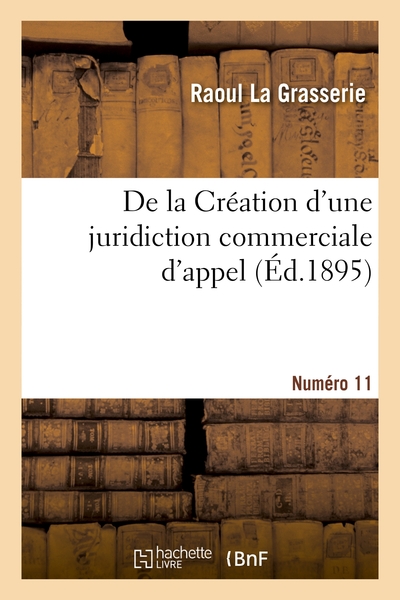 Raoul La Grasserie

De la Création d'une juridiction commerciale d'appel (Éd.1895)

Numéro 11

hachette LIVRE

BnF